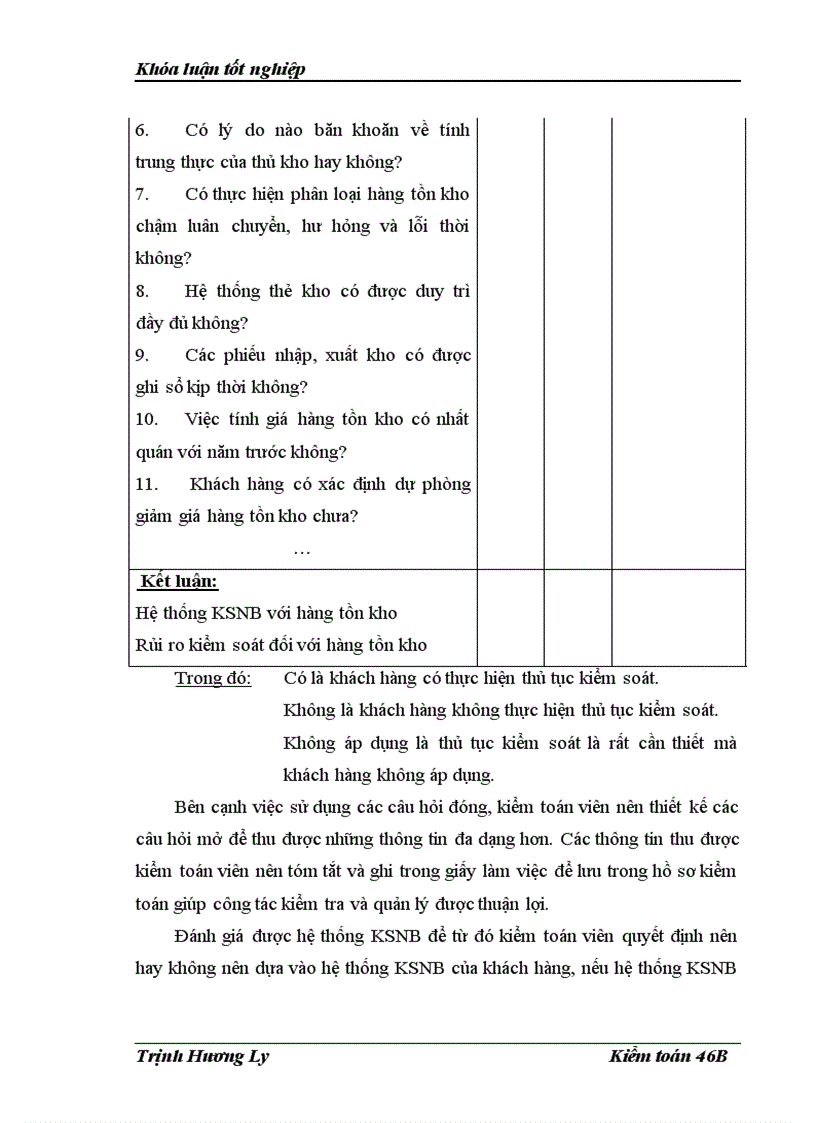 Khóa luận tốt nghiệp

| | | | |
|---|---|---|---|
| 6. Có lý do nào băn khoăn về tính trung thực của thủ kho hay không?<br>7. Có thực hiện phân loại hàng tồn kho chậm luân chuyển, hư hỏng và lỗi thời không?<br>8. Hệ thống thẻ kho có được duy trì đầy đủ không?<br>9. Các phiếu nhập, xuất kho có được ghi sổ kịp thời không?<br>10. Việc tính giá hàng tồn kho có nhất quán với năm trước không?<br>11. Khách hàng có xác định dự phòng giảm giá hàng tồn kho chưa?<br>… | | | |
| Kết luận:<br>Hệ thống KSNB với hàng tồn kho<br>Rủi ro kiểm soát đối với hàng tồn kho | | | |

Trong đó: Có là khách hàng có thực hiện thủ tục kiểm soát.
Không là khách hàng không thực hiện thủ tục kiểm soát.
Không áp dụng là thủ tục kiểm soát là rất cần thiết mà khách hàng không áp dụng.

Bên cạnh việc sử dụng các câu hỏi đóng, kiểm toán viên nên thiết kế các câu hỏi mở để thu được những thông tin đa dạng hơn. Các thông tin thu được kiểm toán viên nên tóm tắt và ghi trong giấy làm việc để lưu trong hồ sơ kiểm toán giúp công tác kiểm tra và quản lý được thuận lợi.

Đánh giá được hệ thống KSNB để từ đó kiểm toán viên quyết định nên hay không nên dựa vào hệ thống KSNB của khách hàng, nếu hệ thống KSNB

Trịnh Hương Ly Kiểm toán 46B